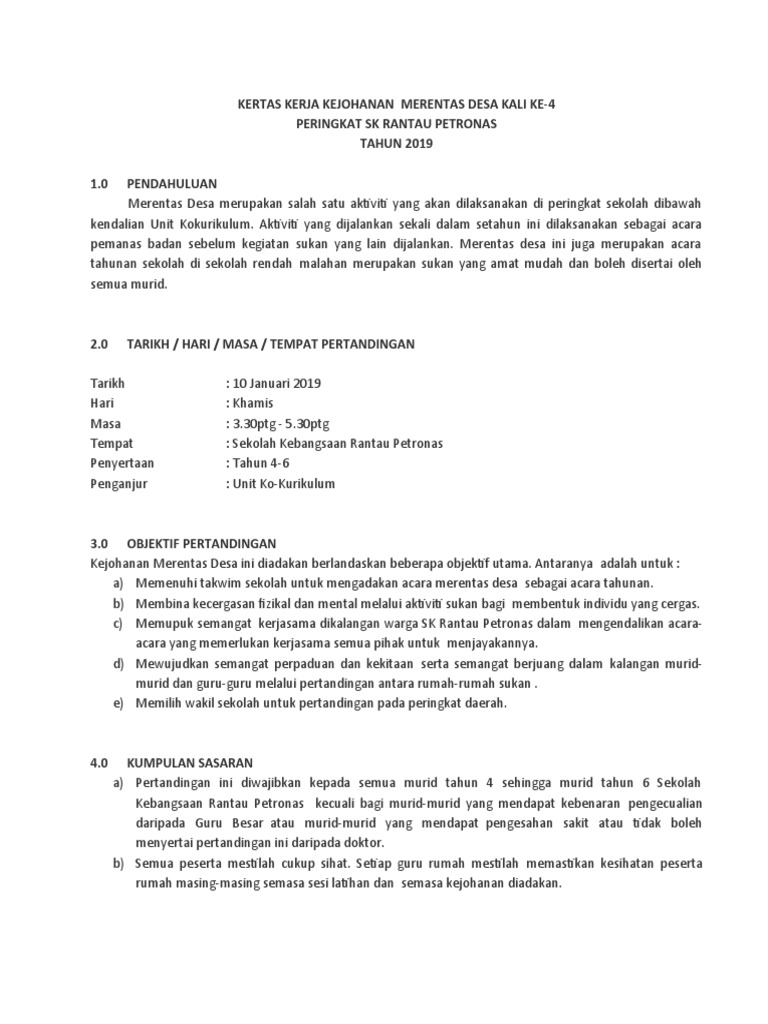 KERTAS KERJA KEJOHANAN MERENTAS DESA KALI KE-4
PERINGKAT SK RANTAU PETRONAS
TAHUN 2019

1.0 PENDAHULUAN

Merentas Desa merupakan salah satu aktiviti yang akan dilaksanakan di peringkat sekolah dibawah kendalian Unit Kokurikulum. Aktiviti yang dijalankan sekali dalam setahun ini dilaksanakan sebagai acara pemanas badan sebelum kegiatan sukan yang lain dijalankan. Merentas desa ini juga merupakan acara tahunan sekolah di sekolah rendah malahan merupakan sukan yang amat mudah dan boleh disertai oleh semua murid.

2.0 TARIKH / HARI / MASA / TEMPAT PERTANDINGAN

Tarikh : 10 Januari 2019
Hari : Khamis
Masa : 3.30ptg - 5.30ptg
Tempat : Sekolah Kebangsaan Rantau Petronas
Penyertaan : Tahun 4-6
Penganjur : Unit Ko-Kurikulum

3.0 OBJEKTIF PERTANDINGAN

Kejohanan Merentas Desa ini diadakan berlandaskan beberapa objektif utama. Antaranya adalah untuk :
a) Memenuhi takwim sekolah untuk mengadakan acara merentas desa sebagai acara tahunan.
b) Membina kecergasan fizikal dan mental melalui aktiviti sukan bagi membentuk individu yang cergas.
c) Memupuk semangat kerjasama dikalangan warga SK Rantau Petronas dalam mengendalikan acara-acara yang memerlukan kerjasama semua pihak untuk menjayakannya.
d) Mewujudkan semangat perpaduan dan kekitaan serta semangat berjuang dalam kalangan murid-murid dan guru-guru melalui pertandingan antara rumah-rumah sukan .
e) Memilih wakil sekolah untuk pertandingan pada peringkat daerah.

4.0 KUMPULAN SASARAN

a) Pertandingan ini diwajibkan kepada semua murid tahun 4 sehingga murid tahun 6 Sekolah Kebangsaan Rantau Petronas kecuali bagi murid-murid yang mendapat kebenaran pengecualian daripada Guru Besar atau murid-murid yang mendapat pengesahan sakit atau tidak boleh menyertai pertandingan ini daripada doktor.
b) Semua peserta mestilah cukup sihat. Setiap guru rumah mestilah memastikan kesihatan peserta rumah masing-masing semasa sesi latihan dan semasa kejohanan diadakan.